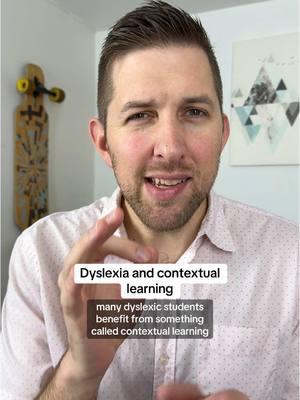 Dyslexia and contextual learning

many dyslexic students benefit from something called contextual learning